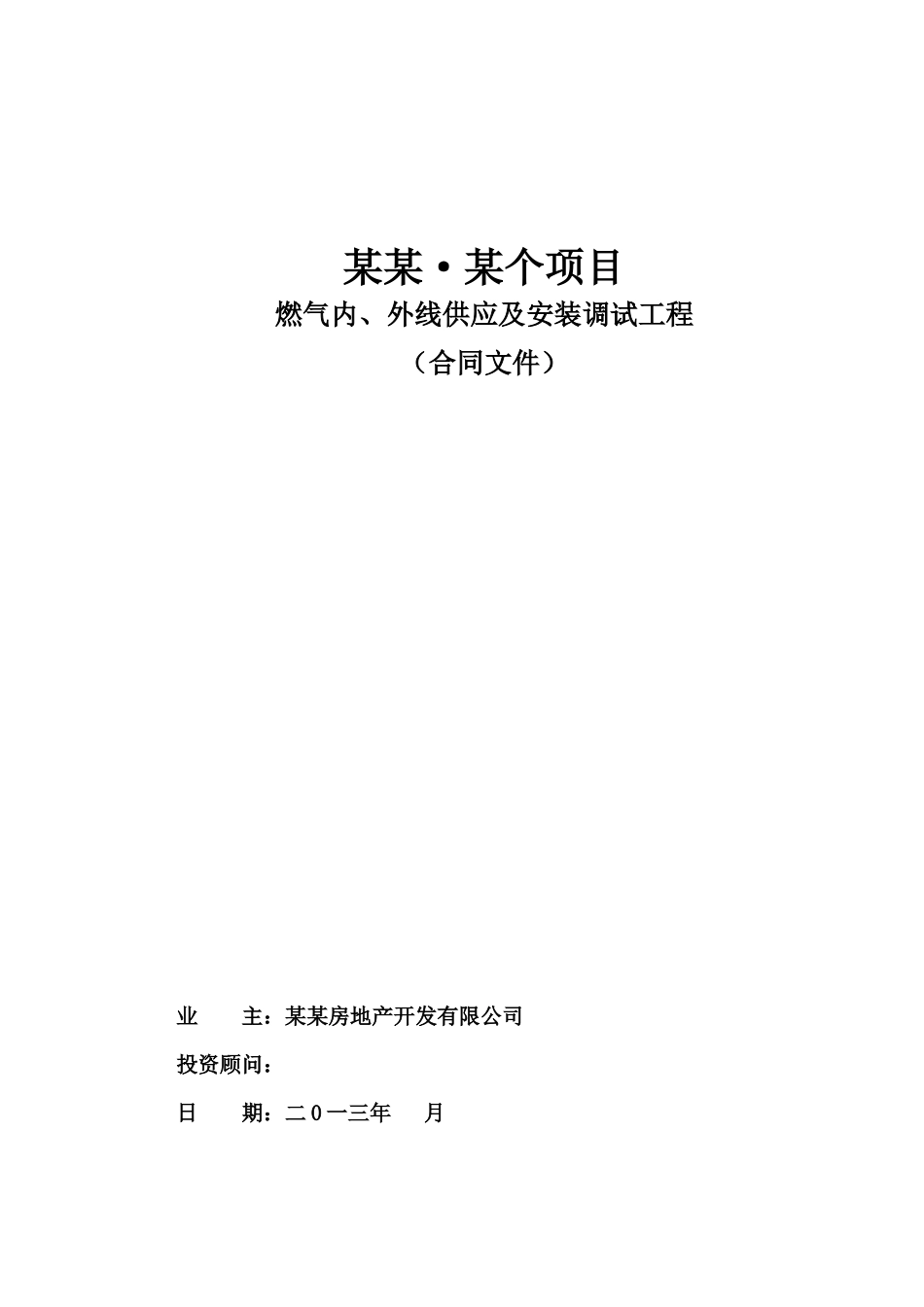 某某·某个项目

燃气内、外线供应及安装调试工程

（合同文件）

业　　主：某某房地产开发有限公司

投资顾问：

日　　期：二０一三年　　月